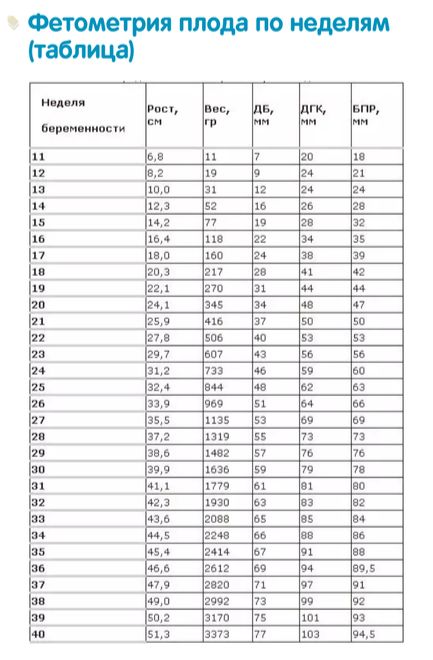 Фетометрия плода по неделям (таблица)

| Неделя беременности | Рост, см | Вес, гр | ДБ, мм | ДГК, мм | БПР, мм |
|---|---|---|---|---|---|
| 11 | 6,8 | 11 | 7 | 20 | 18 |
| 12 | 8,2 | 19 | 9 | 24 | 21 |
| 13 | 10,0 | 31 | 12 | 24 | 24 |
| 14 | 12,3 | 52 | 16 | 26 | 28 |
| 15 | 14,2 | 77 | 19 | 28 | 32 |
| 16 | 16,4 | 118 | 22 | 34 | 35 |
| 17 | 18,0 | 160 | 24 | 38 | 39 |
| 18 | 20,3 | 217 | 28 | 41 | 42 |
| 19 | 22,1 | 270 | 31 | 44 | 44 |
| 20 | 24,1 | 345 | 34 | 48 | 47 |
| 21 | 25,9 | 416 | 37 | 50 | 50 |
| 22 | 27,8 | 506 | 40 | 53 | 53 |
| 23 | 29,7 | 607 | 43 | 56 | 56 |
| 24 | 31,2 | 733 | 46 | 59 | 60 |
| 25 | 32,4 | 844 | 48 | 62 | 63 |
| 26 | 33,9 | 969 | 51 | 64 | 66 |
| 27 | 35,5 | 1135 | 53 | 69 | 69 |
| 28 | 37,2 | 1319 | 55 | 73 | 73 |
| 29 | 38,6 | 1482 | 57 | 76 | 76 |
| 30 | 39,9 | 1636 | 59 | 79 | 78 |
| 31 | 41,1 | 1779 | 61 | 81 | 80 |
| 32 | 42,3 | 1930 | 63 | 83 | 82 |
| 33 | 43,6 | 2088 | 65 | 85 | 84 |
| 34 | 44,5 | 2248 | 66 | 88 | 86 |
| 35 | 45,4 | 2414 | 67 | 91 | 88 |
| 36 | 46,6 | 2612 | 69 | 94 | 89,5 |
| 37 | 47,9 | 2820 | 71 | 97 | 91 |
| 38 | 49,0 | 2992 | 73 | 99 | 92 |
| 39 | 50,2 | 3170 | 75 | 101 | 93 |
| 40 | 51,3 | 3373 | 77 | 103 | 94,5 |